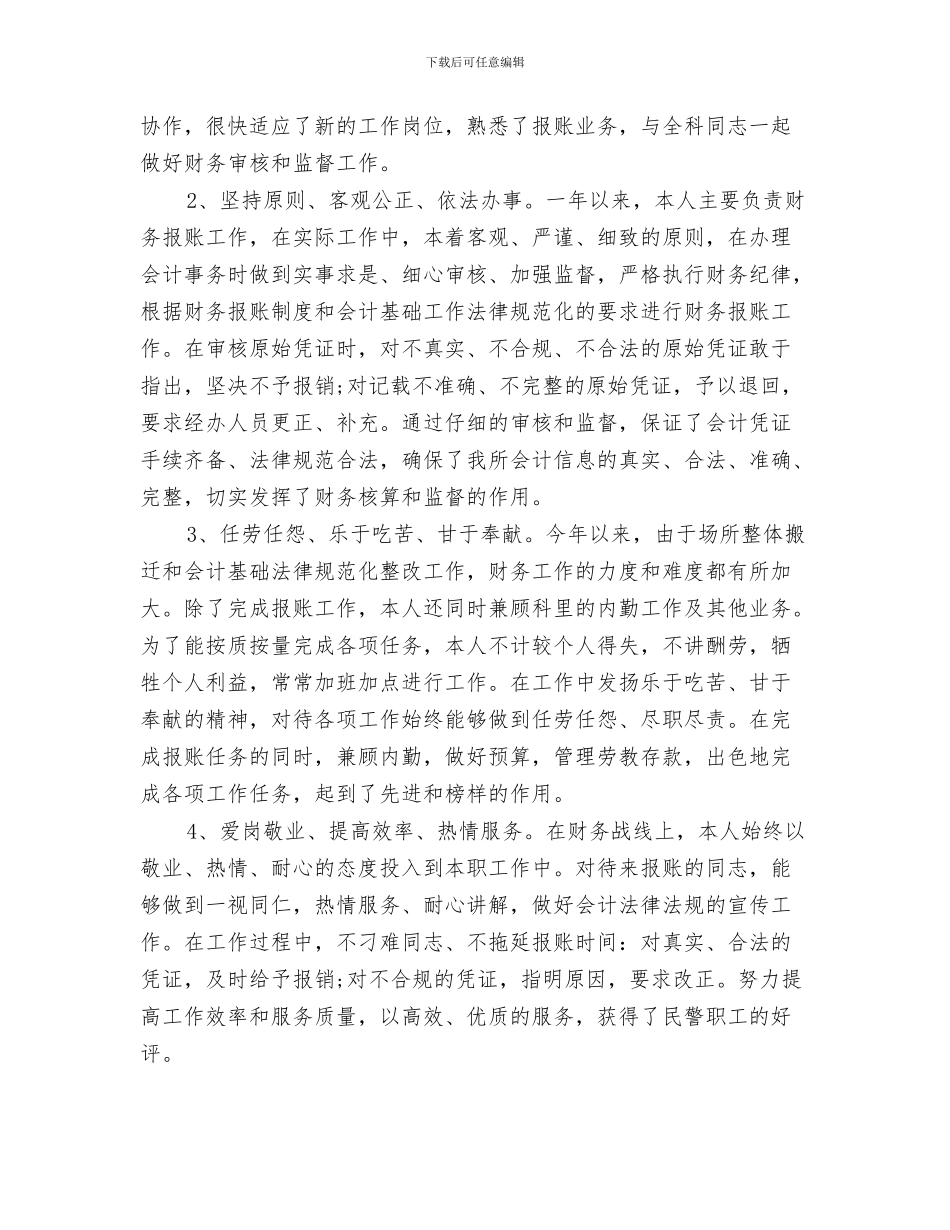 下载后可任意编辑

协作，很快适应了新的工作岗位，熟悉了报账业务，与全科同志一起做好财务审核和监督工作。

2、坚持原则、客观公正、依法办事。一年以来，本人主要负责财务报账工作，在实际工作中，本着客观、严谨、细致的原则，在办理会计事务时做到实事求是、细心审核、加强监督，严格执行财务纪律，根据财务报账制度和会计基础工作法律规范化的要求进行财务报账工作。在审核原始凭证时，对不真实、不合规、不合法的原始凭证敢于指出，坚决不予报销;对记载不准确、不完整的原始凭证，予以退回，要求经办人员更正、补充。通过仔细的审核和监督，保证了会计凭证手续齐备、法律规范合法，确保了我所会计信息的真实、合法、准确、完整，切实发挥了财务核算和监督的作用。

3、任劳任怨、乐于吃苦、甘于奉献。今年以来，由于场所整体搬迁和会计基础法律规范化整改工作，财务工作的力度和难度都有所加大。除了完成报账工作，本人还同时兼顾科里的内勤工作及其他业务。为了能按质按量完成各项任务，本人不计较个人得失，不讲酬劳，牺牲个人利益，常常加班加点进行工作。在工作中发扬乐于吃苦、甘于奉献的精神，对待各项工作始终能够做到任劳任怨、尽职尽责。在完成报账任务的同时，兼顾内勤，做好预算，管理劳教存款，出色地完成各项工作任务，起到了先进和榜样的作用。

4、爱岗敬业、提高效率、热情服务。在财务战线上，本人始终以敬业、热情、耐心的态度投入到本职工作中。对待来报账的同志，能够做到一视同仁，热情服务、耐心讲解，做好会计法律法规的宣传工作。在工作过程中，不刁难同志、不拖延报账时间：对真实、合法的凭证，及时给予报销;对不合规的凭证，指明原因，要求改正。努力提高工作效率和服务质量，以高效、优质的服务，获得了民警职工的好评。